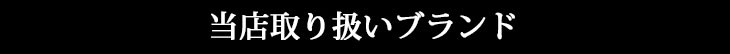 当店取り扱いブランド